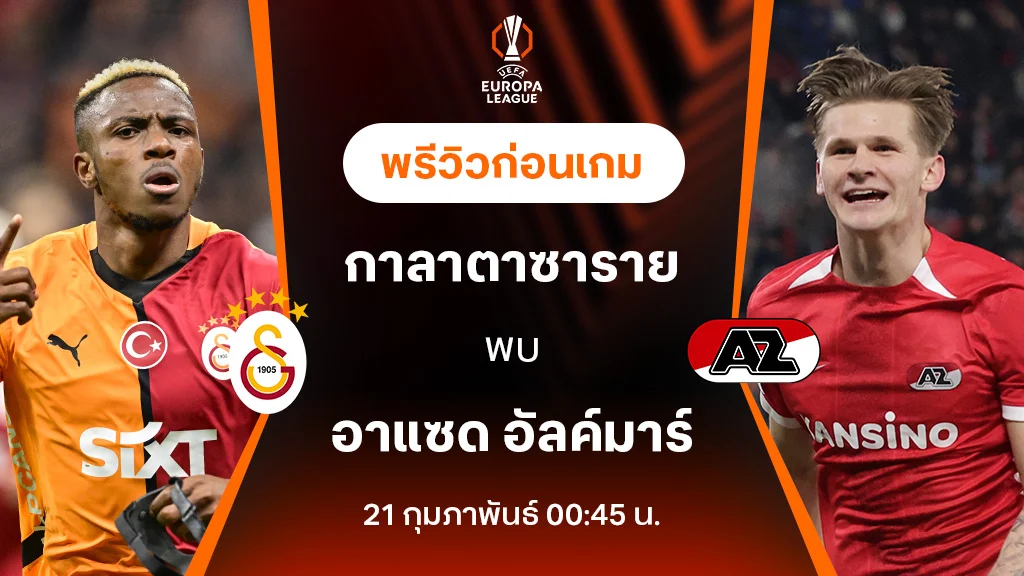 UEFA
EUROPA
LEAGUE

พรีวิวก่อนเกม

กาลาตาซาราย

พบ

อาแซด อัลค์มาร์

21 กุมภาพันธ์ 00:45 น.

1905

SIXT

AZ

AZ

KANSINO